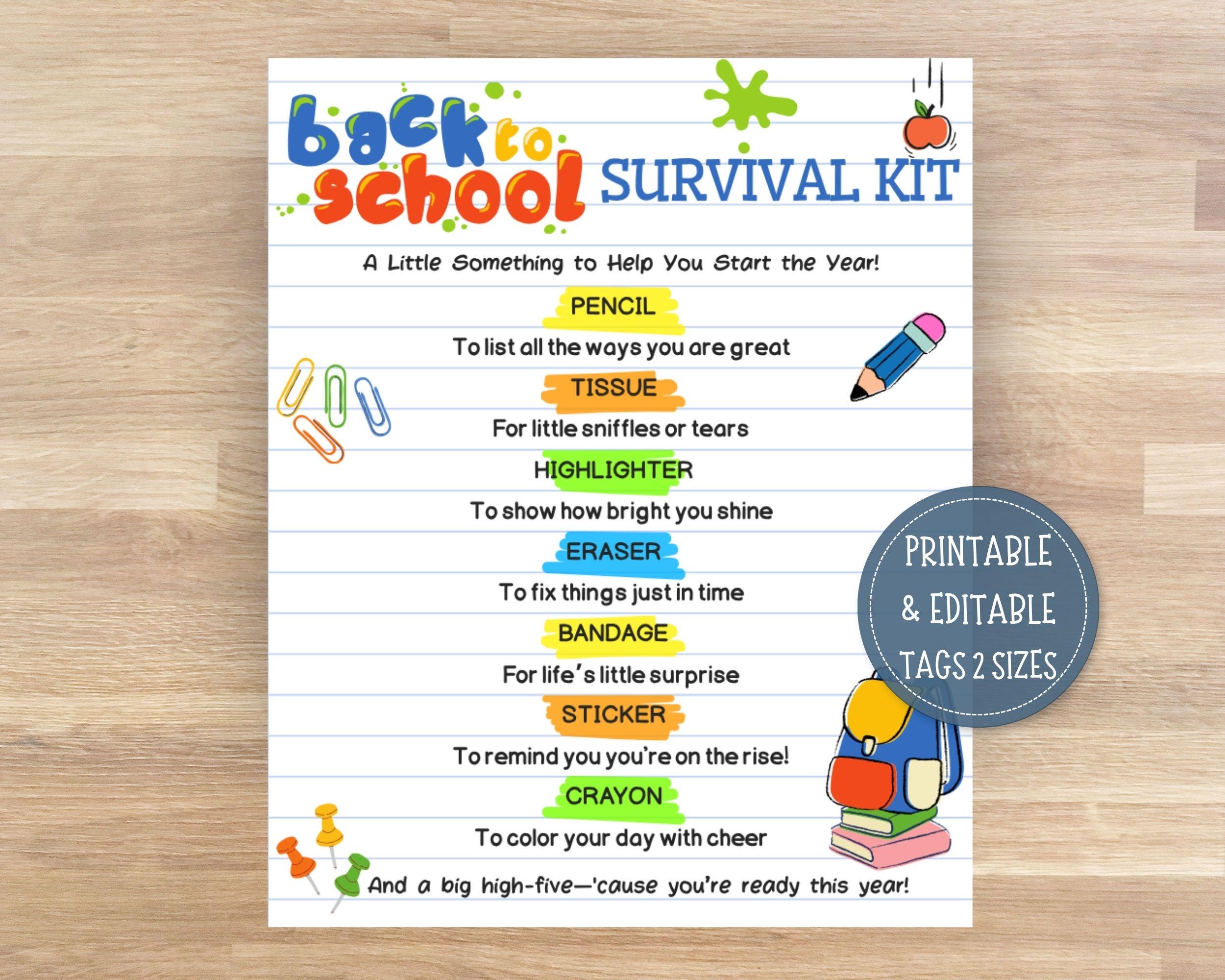 back to school SURVIVAL KIT

A Little Something to Help You Start the Year!

PENCIL

To list all the ways you are great

TISSUE

For little sniffles or tears

HIGHLIGHTER

To show how bright you shine

ERASER

To fix things just in time

BANDAGE

For life's little surprise

STICKER

To remind you you're on the rise!

CRAYON

To color your day with cheer

And a big high-five—'cause you're ready this year!

PRINTABLE & EDITABLE TAGS 2 SIZES